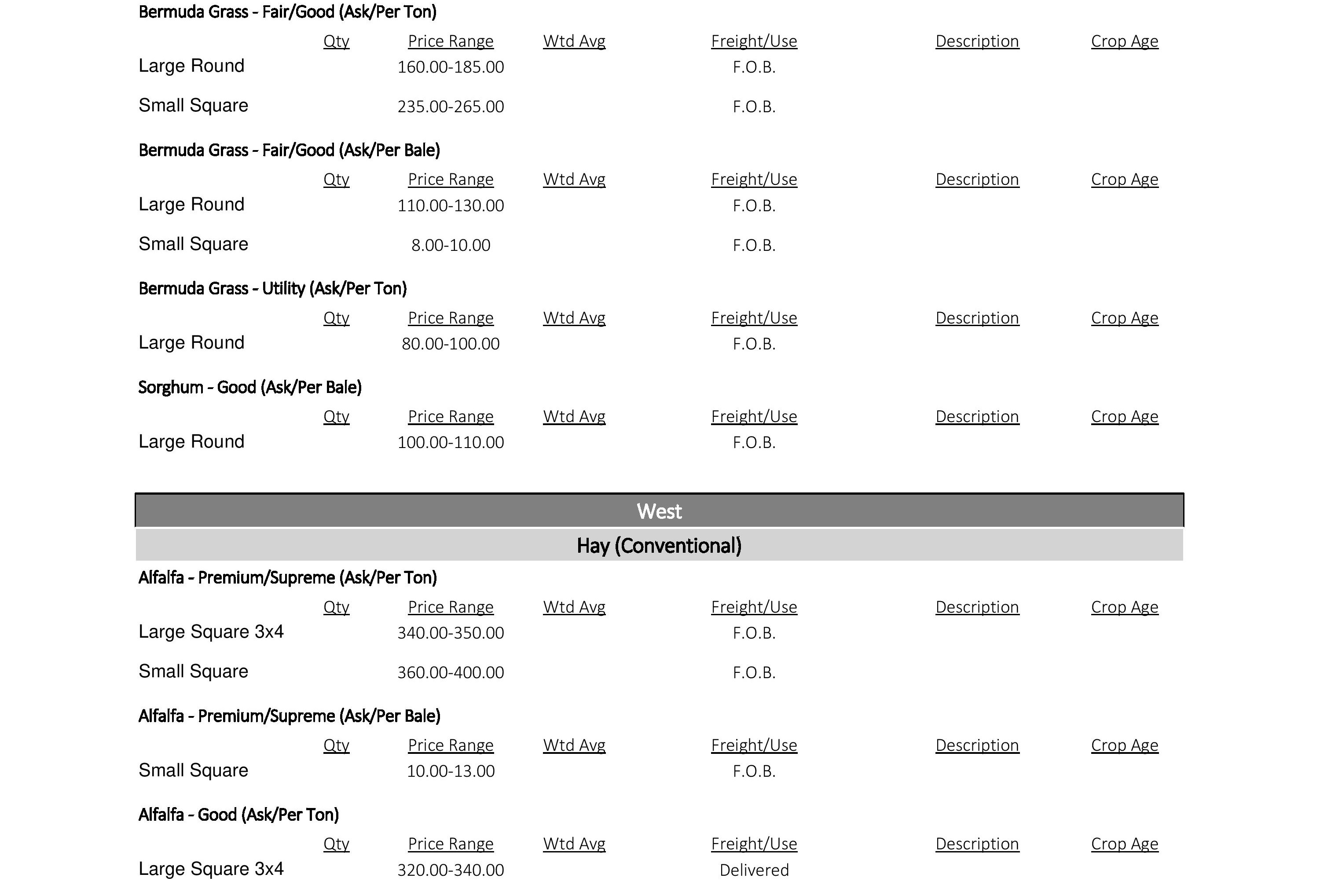 Bermuda Grass - Fair/Good (Ask/Per Ton)

| | Qty | Price Range | Wtd Avg | Freight/Use | Description | Crop Age |
|---|---|---|---|---|---|---|
| Large Round | | 160.00-185.00 | | F.O.B. | | |
| Small Square | | 235.00-265.00 | | F.O.B. | | |

Bermuda Grass - Fair/Good (Ask/Per Bale)

| | Qty | Price Range | Wtd Avg | Freight/Use | Description | Crop Age |
|---|---|---|---|---|---|---|
| Large Round | | 110.00-130.00 | | F.O.B. | | |
| Small Square | | 8.00-10.00 | | F.O.B. | | |

Bermuda Grass - Utility (Ask/Per Ton)

| | Qty | Price Range | Wtd Avg | Freight/Use | Description | Crop Age |
|---|---|---|---|---|---|---|
| Large Round | | 80.00-100.00 | | F.O.B. | | |

Sorghum - Good (Ask/Per Bale)

| | Qty | Price Range | Wtd Avg | Freight/Use | Description | Crop Age |
|---|---|---|---|---|---|---|
| Large Round | | 100.00-110.00 | | F.O.B. | | |

West

Hay (Conventional)

Alfalfa - Premium/Supreme (Ask/Per Ton)

| | Qty | Price Range | Wtd Avg | Freight/Use | Description | Crop Age |
|---|---|---|---|---|---|---|
| Large Square 3x4 | | 340.00-350.00 | | F.O.B. | | |
| Small Square | | 360.00-400.00 | | F.O.B. | | |

Alfalfa - Premium/Supreme (Ask/Per Bale)

| | Qty | Price Range | Wtd Avg | Freight/Use | Description | Crop Age |
|---|---|---|---|---|---|---|
| Small Square | | 10.00-13.00 | | F.O.B. | | |

Alfalfa - Good (Ask/Per Ton)

| | Qty | Price Range | Wtd Avg | Freight/Use | Description | Crop Age |
|---|---|---|---|---|---|---|
| Large Square 3x4 | | 320.00-340.00 | | Delivered | | |